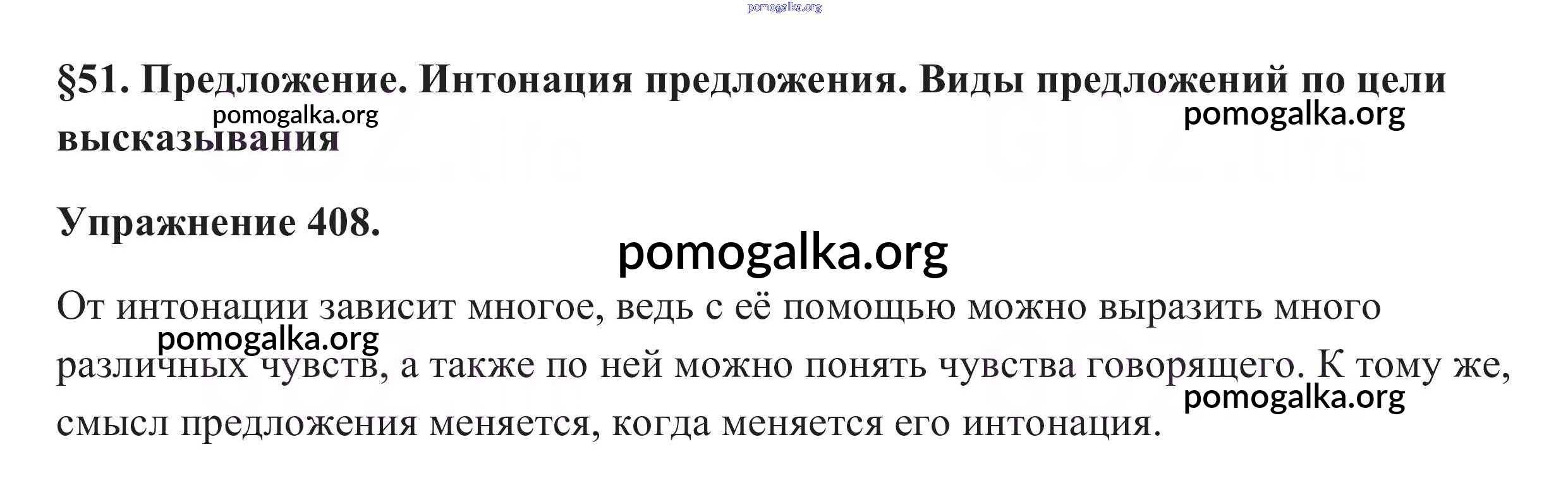 §51. Предложение. Интонация предложения. Виды предложений по цели высказывания

Упражнение 408.

От интонации зависит многое, ведь с её помощью можно выразить много различных чувств, а также по ней можно понять чувства говорящего. К тому же, смысл предложения меняется, когда меняется его интонация.

pomogalka.org

GDZ.life